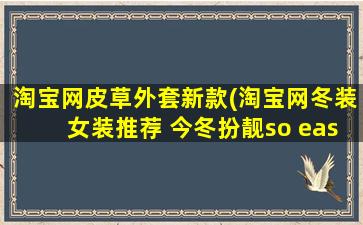 淘宝网皮草外套新款(淘宝网冬装女装推荐 今冬扮靓so eas